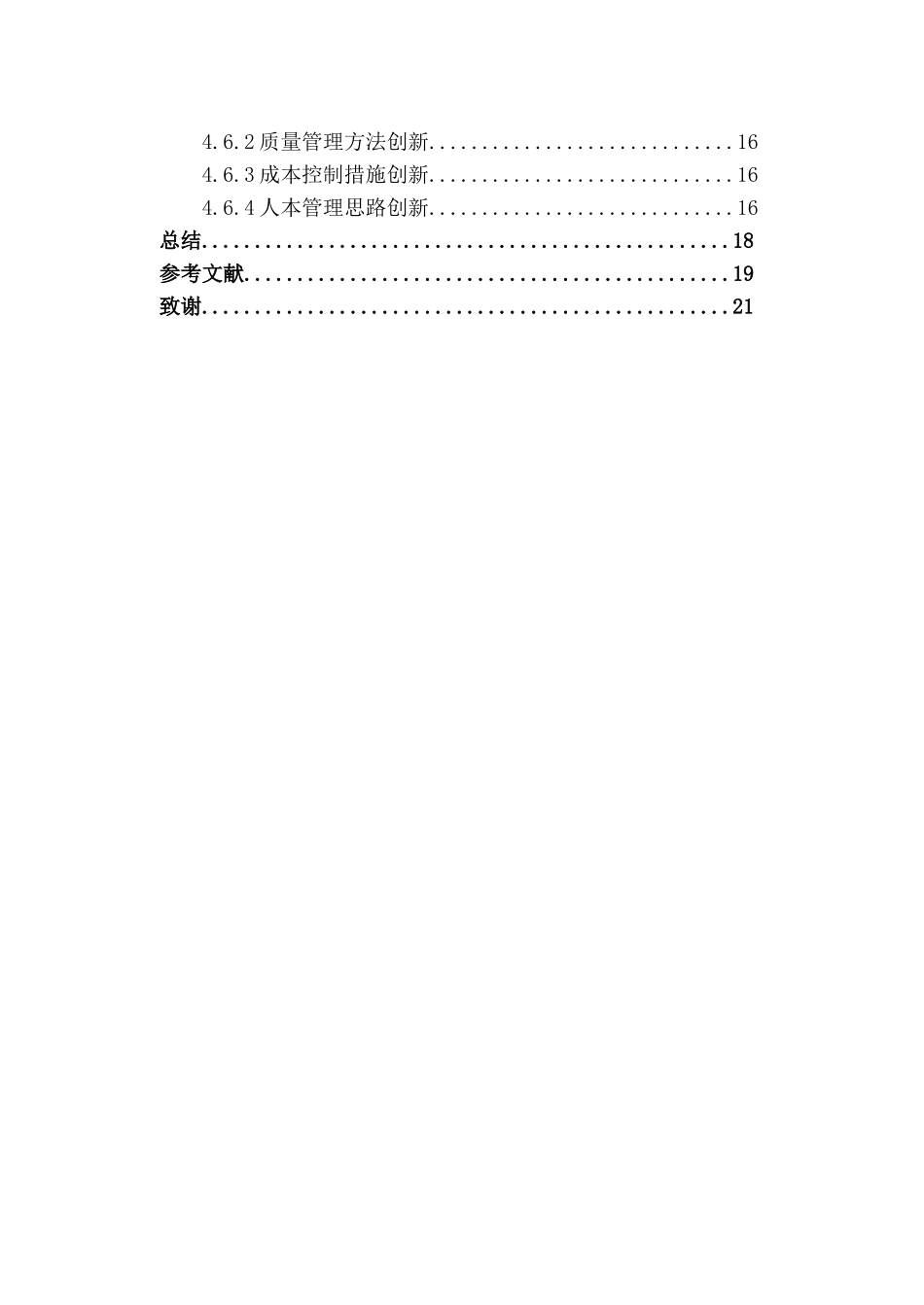 4.6.2质量管理方法创新 16
4.6.3成本控制措施创新 16
4.6.4人本管理思路创新 16
总结 18
参考文献 19
致谢 21